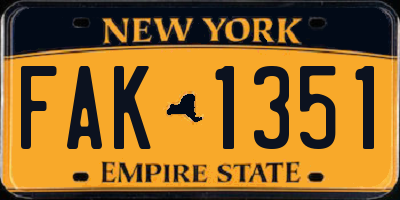 NEW YORK

FAK 1351

EMPIRE STATE